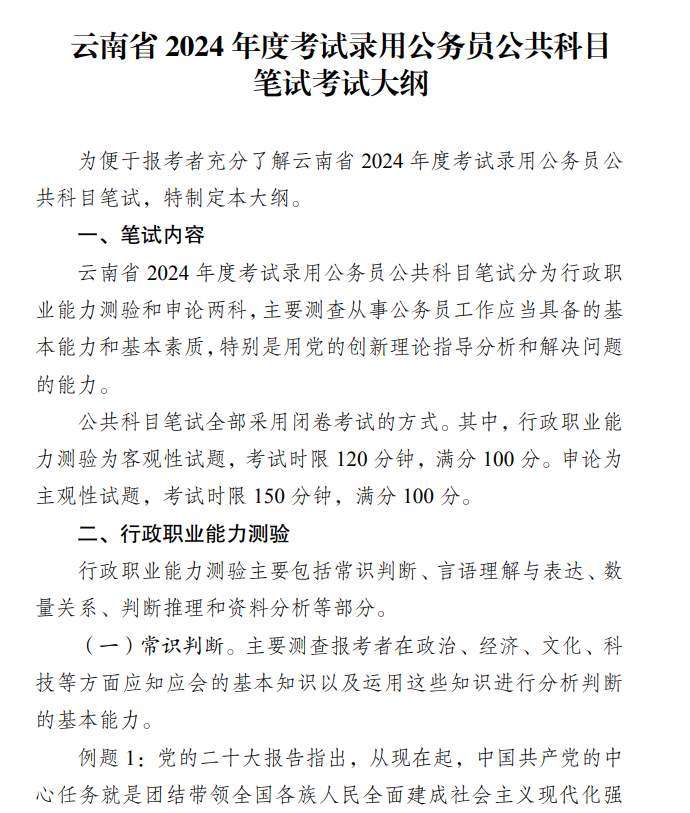 云南省 2024 年度考试录用公务员公共科目笔试考试大纲

为便于报考者充分了解云南省 2024 年度考试录用公务员公共科目笔试，特制定本大纲。

一、笔试内容

云南省 2024 年度考试录用公务员公共科目笔试分为行政职业能力测验和申论两科，主要测查从事公务员工作应当具备的基本能力和基本素质，特别是用党的创新理论指导分析和解决问题的能力。

公共科目笔试全部采用闭卷考试的方式。其中，行政职业能力测验为客观性试题，考试时限 120 分钟，满分 100 分。申论为主观性试题，考试时限 150 分钟，满分 100 分。

二、行政职业能力测验

行政职业能力测验主要包括常识判断、言语理解与表达、数量关系、判断推理和资料分析等部分。

（一）常识判断。主要测查报考者在政治、经济、文化、科技等方面应知应会的基本知识以及运用这些知识进行分析判断的基本能力。

例题 1：党的二十大报告指出，从现在起，中国共产党的中心任务就是团结带领全国各族人民全面建成社会主义现代化强